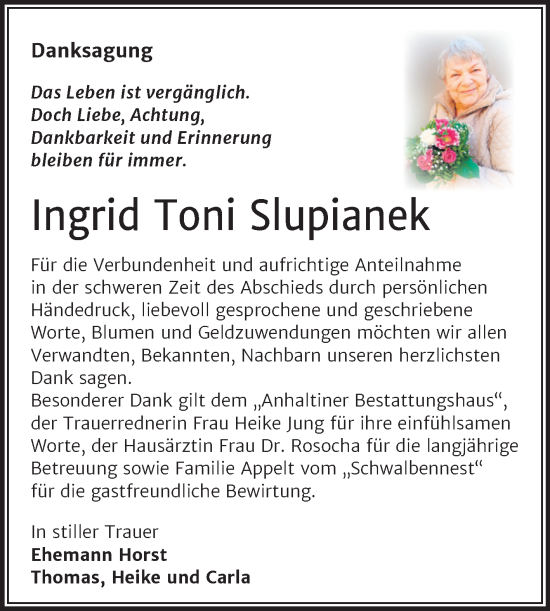 Danksagung

Das Leben ist vergänglich. Doch Liebe, Achtung, Dankbarkeit und Erinnerung bleiben für immer.

Ingrid Toni Slupianek

Für die Verbundenheit und aufrichtige Anteilnahme in der schweren Zeit des Abschieds durch persönlichen Händedruck, liebevoll gesprochene und geschriebene Worte, Blumen und Geldzuwendungen möchten wir allen Verwandten, Bekannten, Nachbarn unseren herzlichsten Dank sagen.
Besonderer Dank gilt dem „Anhaltiner Bestattungshaus“, der Trauerrednerin Frau Heike Jung für ihre einfühlsamen Worte, der Hausärztin Frau Dr. Rosocha für die langjährige Betreuung sowie Familie Appelt vom „Schwalbennest“ für die gastfreundliche Bewirtung.

In stiller Trauer
Ehemann Horst
Thomas, Heike und Carla